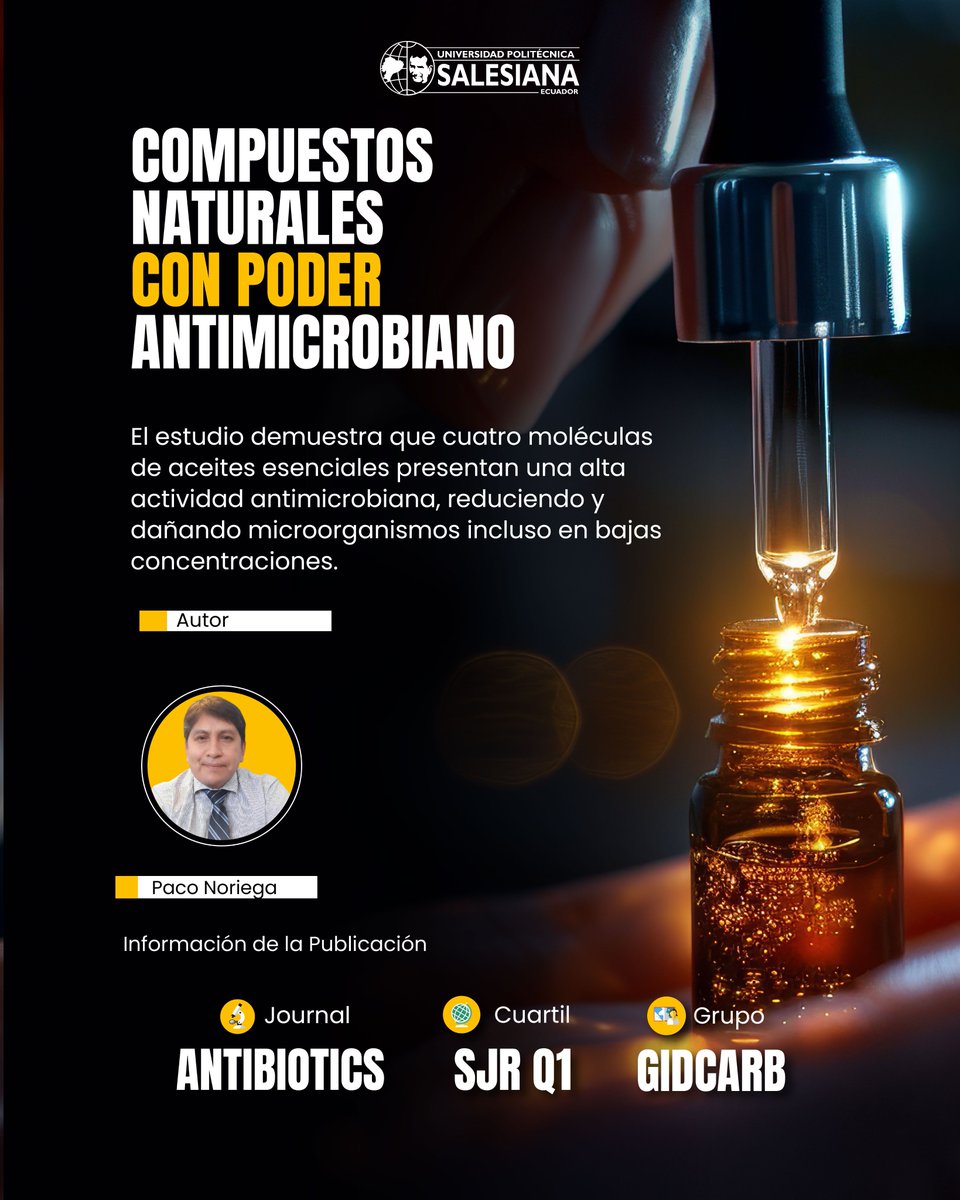 UNIVERSIDAD POLITÉCNICA
SALESIANA
ECUADOR

COMPUESTOS NATURALES CON PODER ANTIMICROBIANO

El estudio demuestra que cuatro moléculas de aceites esenciales presentan una alta actividad antimicrobiana, reduciendo y dañando microorganismos incluso en bajas concentraciones.

Autor

Paco Noriega

Información de la Publicación

Journal
ANTIBIOTICS

Cuartil
SJR Q1

Grupo
GIDCARB